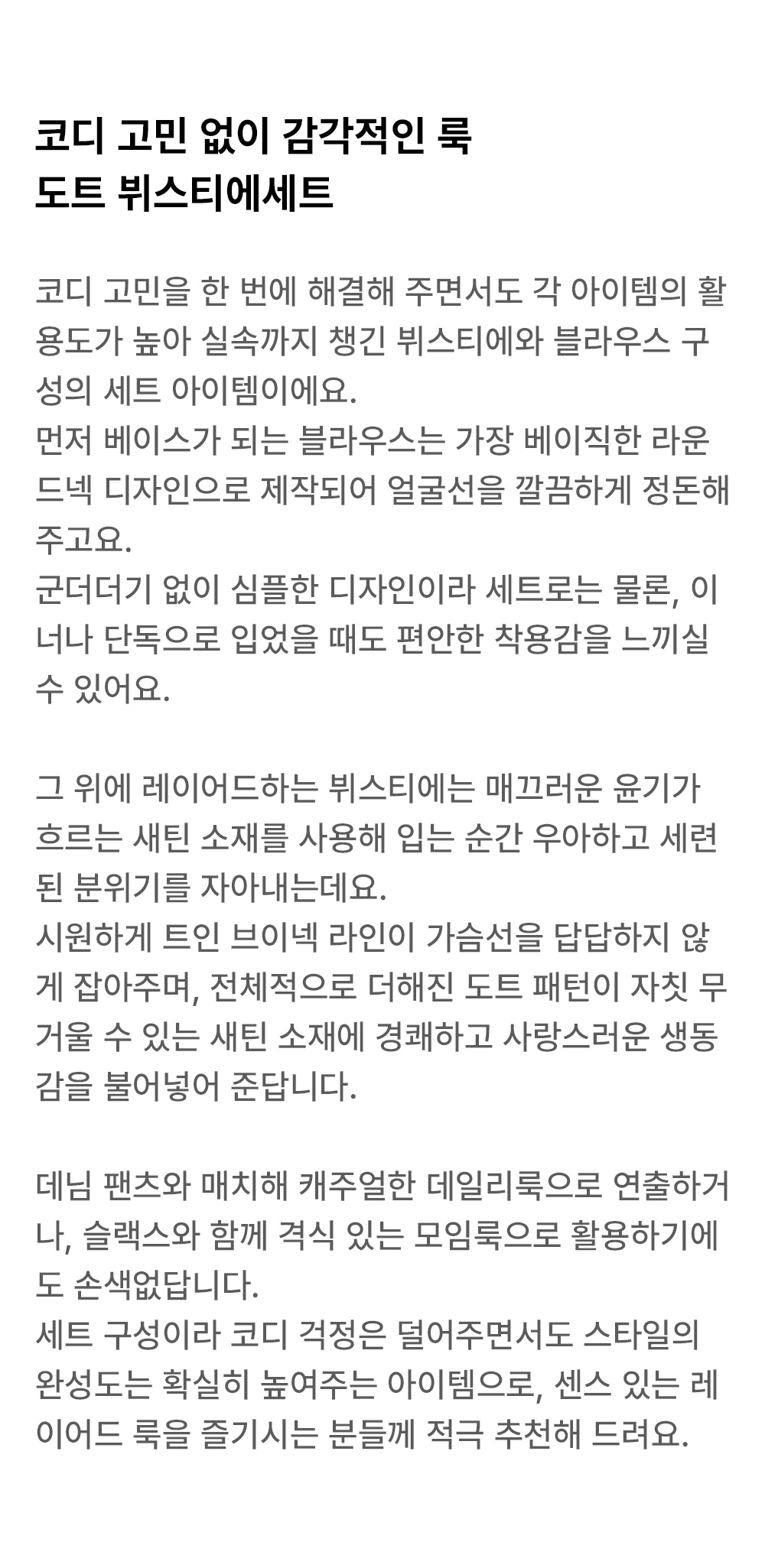 코디 고민 없이 감각적인 룩
도트 뷔스티에세트

코디 고민을 한 번에 해결해 주면서도 각 아이템의 활용도가 높아 실속까지 챙긴 뷔스티에와 블라우스 구성의 세트 아이템이에요.
먼저 베이스가 되는 블라우스는 가장 베이직한 라운드넥 디자인으로 제작되어 얼굴선을 깔끔하게 정돈해 주고요.
군더더기 없이 심플한 디자인이라 세트로는 물론, 이너나 단독으로 입었을 때도 편안한 착용감을 느끼실 수 있어요.

그 위에 레이어드하는 뷔스티에는 매끄러운 윤기가 흐르는 새틴 소재를 사용해 입는 순간 우아하고 세련된 분위기를 자아내는데요.
시원하게 트인 브이넥 라인이 가슴선을 답답하지 않게 잡아주며, 전체적으로 더해진 도트 패턴이 자칫 무거울 수 있는 새틴 소재에 경쾌하고 사랑스러운 생동감을 불어넣어 준답니다.

데님 팬츠와 매치해 캐주얼한 데일리룩으로 연출하거나, 슬랙스와 함께 격식 있는 모임룩으로 활용하기에도 손색없답니다.
세트 구성이라 코디 걱정은 덜어주면서도 스타일의 완성도는 확실히 높여주는 아이템으로, 센스 있는 레이어드 룩을 즐기시는 분들께 적극 추천해 드려요.